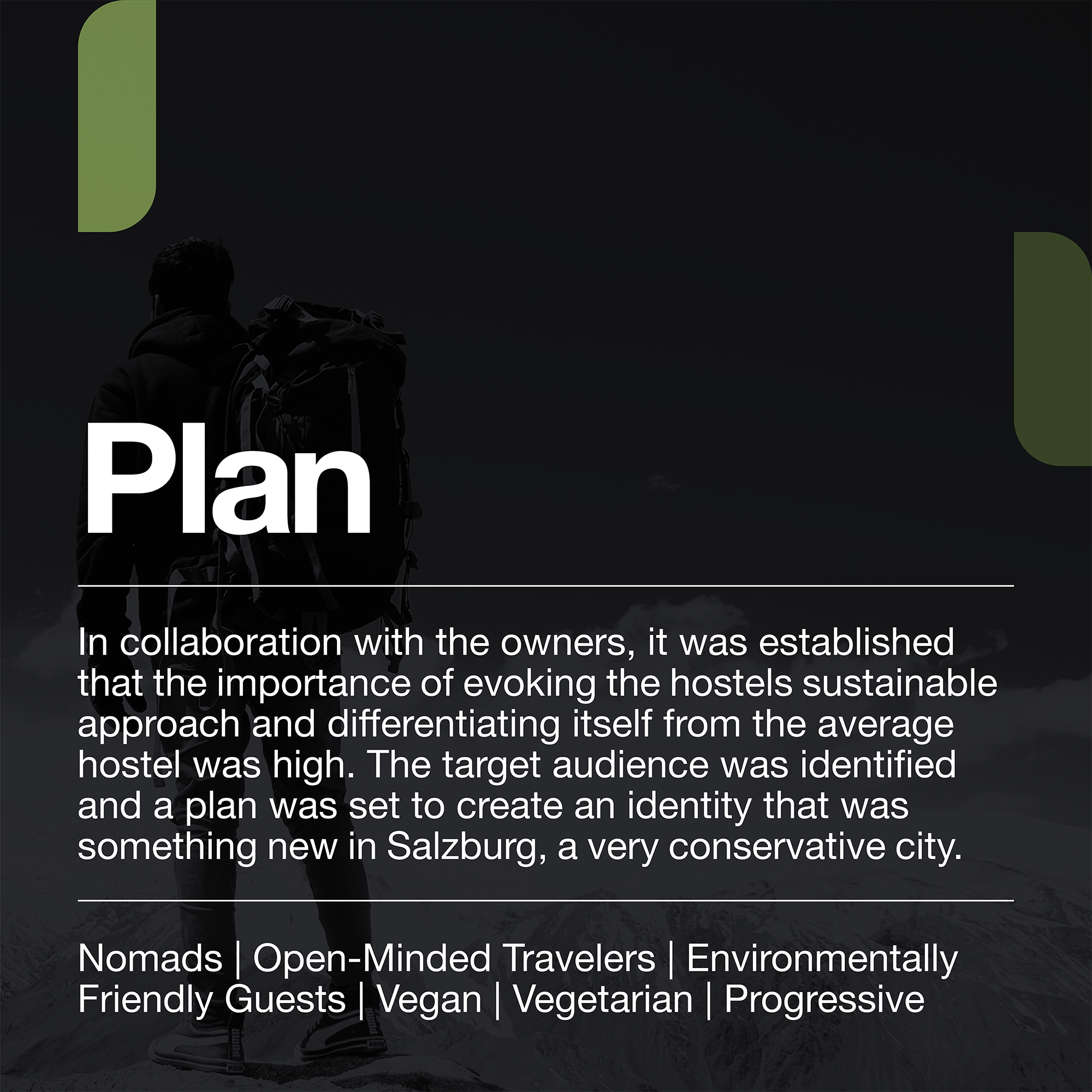 Plan

In collaboration with the owners, it was established that the importance of evoking the hostels sustainable approach and differentiating itself from the average hostel was high. The target audience was identified and a plan was set to create an identity that was something new in Salzburg, a very conservative city.

Nomads | Open-Minded Travelers | Environmentally Friendly Guests | Vegan | Vegetarian | Progressive